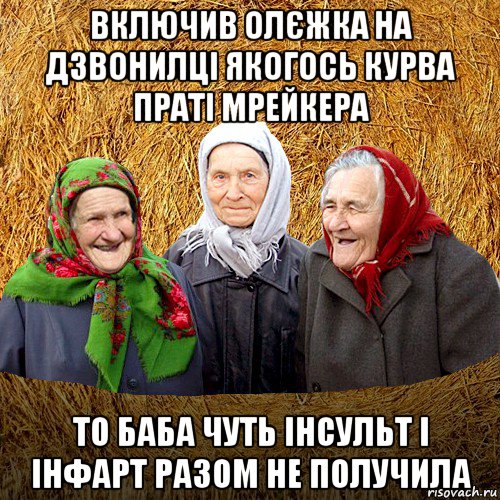 ВКЛЮЧИВ ОЛЄЖКА НА ДЗВОНИЛЦІ ЯКОГОСЬ КУРВА ПРАТІ МРЕЙКЕРА

ТО БАБА ЧУТЬ ІНСУЛЬТ І ІНФАРТ РАЗОМ НЕ ПОЛУЧИЛА

risovach.ru